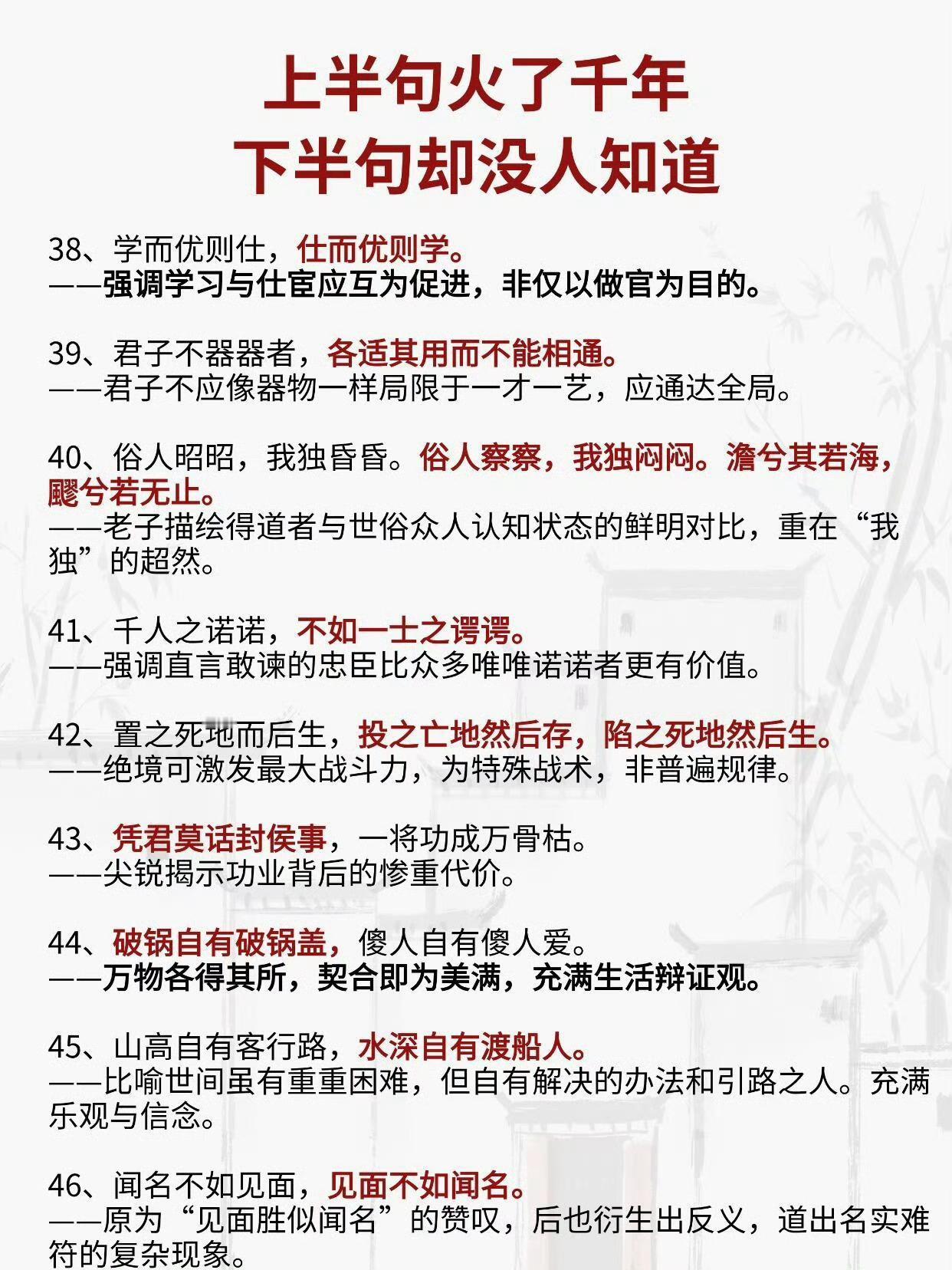 上半句火了千年
下半句却没人知道

38、学而优则仕，仕而优则学。
——强调学习与仕宦应互为促进，非仅以做官为目的。

39、君子不器器者，各适其用而不能相通。
——君子不应像器物一样局限于一才一艺，应通达全局。

40、俗人昭昭，我独昏昏。俗人察察，我独闷闷。澹兮其若海，飂兮若无止。
——老子描绘得道者与世俗众人认知状态的鲜明对比，重在“我独”的超然。

41、千人之诺诺，不如一士之谔谔。
——强调直言敢谏的忠臣比众多唯唯诺诺者更有价值。

42、置之死地而后生，投之亡地然后存，陷之死地然后生。
——绝境可激发最大战斗力，为特殊战术，非普遍规律。

43、凭君莫话封侯事，一将功成万骨枯。
——尖锐揭示功业背后的惨重代价。

44、破锅自有破锅盖，傻人自有傻人爱。
——万物各得其所，契合即为美满，充满生活辩证观。

45、山高自有客行路，水深自有渡船人。
——比喻世间虽有重重困难，但自有解决的办法和引路之人。充满乐观与信念。

46、闻名不如见面，见面不如闻名。
——原为“见面胜似闻名”的赞叹，后也衍生出反义，道出名实难符的复杂现象。